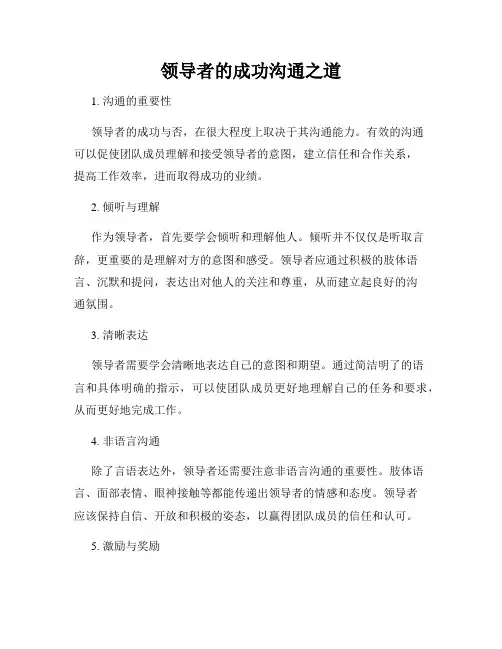 领导者的成功沟通之道

1. 沟通的重要性

领导者的成功与否，在很大程度上取决于其沟通能力。有效的沟通可以促使团队成员理解和接受领导者的意图，建立信任和合作关系，提高工作效率，进而取得成功的业绩。

2. 倾听与理解

作为领导者，首先要学会倾听和理解他人。倾听并不仅仅是听取言辞，更重要的是理解对方的意图和感受。领导者应通过积极的肢体语言、沉默和提问，表达出对他人的关注和尊重，从而建立起良好的沟通氛围。

3. 清晰表达

领导者需要学会清晰地表达自己的意图和期望。通过简洁明了的语言和具体明确的指示，可以使团队成员更好地理解自己的任务和要求，从而更好地完成工作。

4. 非语言沟通

除了言语表达外，领导者还需要注意非语言沟通的重要性。肢体语言、面部表情、眼神接触等都能传递出领导者的情感和态度。领导者应该保持自信、开放和积极的姿态，以赢得团队成员的信任和认可。

5. 激励与奖励